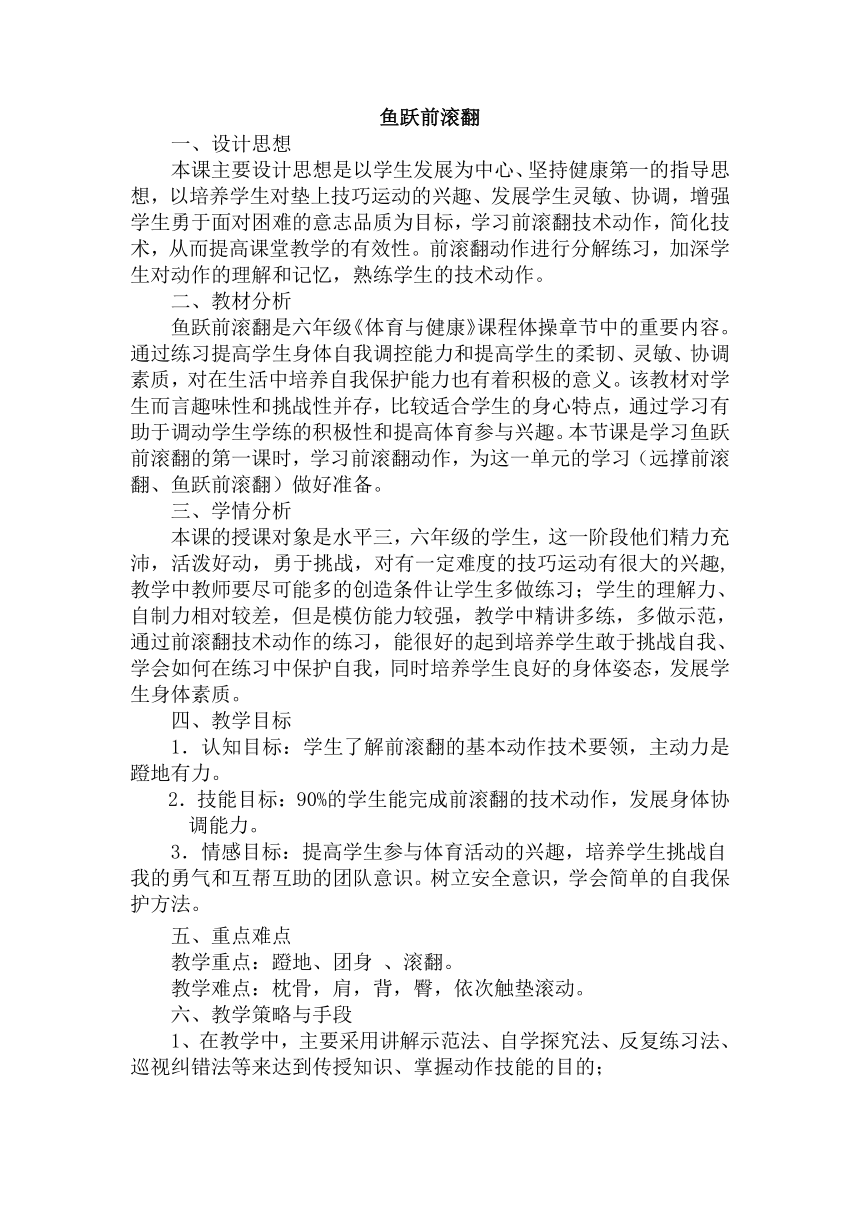 鱼跃前滚翻

一、设计思想

本课主要设计思想是以学生发展为中心、坚持健康第一的指导思想，以培养学生对垫上技巧运动的兴趣、发展学生灵敏、协调，增强学生勇于面对困难的意志品质为目标，学习前滚翻技术动作，简化技术，从而提高课堂教学的有效性。前滚翻动作进行分解练习，加深学生对动作的理解和记忆，熟练学生的技术动作。

二、教材分析

鱼跃前滚翻是六年级《体育与健康》课程体操章节中的重要内容。通过练习提高学生身体自我调控能力和提高学生的柔韧、灵敏、协调素质，对在生活中培养自我保护能力也有着积极的意义。该教材对学生而言趣味性和挑战性并存，比较适合学生的身心特点，通过学习有助于调动学生学练的积极性和提高体育参与兴趣。本节课是学习鱼跃前滚翻的第一课时，学习前滚翻动作，为这一单元的学习（远撑前滚翻、鱼跃前滚翻）做好准备。

三、学情分析

本课的授课对象是水平三，六年级的学生，这一阶段他们精力充沛，活泼好动，勇于挑战，对有一定难度的技巧运动有很大的兴趣，教学中教师要尽可能多的创造条件让学生多做练习；学生的理解力、自制力相对较差，但是模仿能力较强，教学中精讲多练，多做示范，通过前滚翻技术动作的练习，能很好的起到培养学生敢于挑战自我、学会如何在练习中保护自我，同时培养学生良好的身体姿态，发展学生身体素质。

四、教学目标

1．认知目标：学生了解前滚翻的基本动作技术要领，主动力是蹬地有力。

2．技能目标：90%的学生能完成前滚翻的技术动作，发展身体协调能力。

3．情感目标：提高学生参与体育活动的兴趣，培养学生挑战自我的勇气和互帮互助的团队意识。树立安全意识，学会简单的自我保护方法。

五、重点难点

教学重点：蹬地、团身 、滚翻。

教学难点：枕骨，肩，背，臀，依次触垫滚动。

六、教学策略与手段

1、在教学中，主要采用讲解示范法、自学探究法、反复练习法、巡视纠错法等来达到传授知识、掌握动作技能的目的；